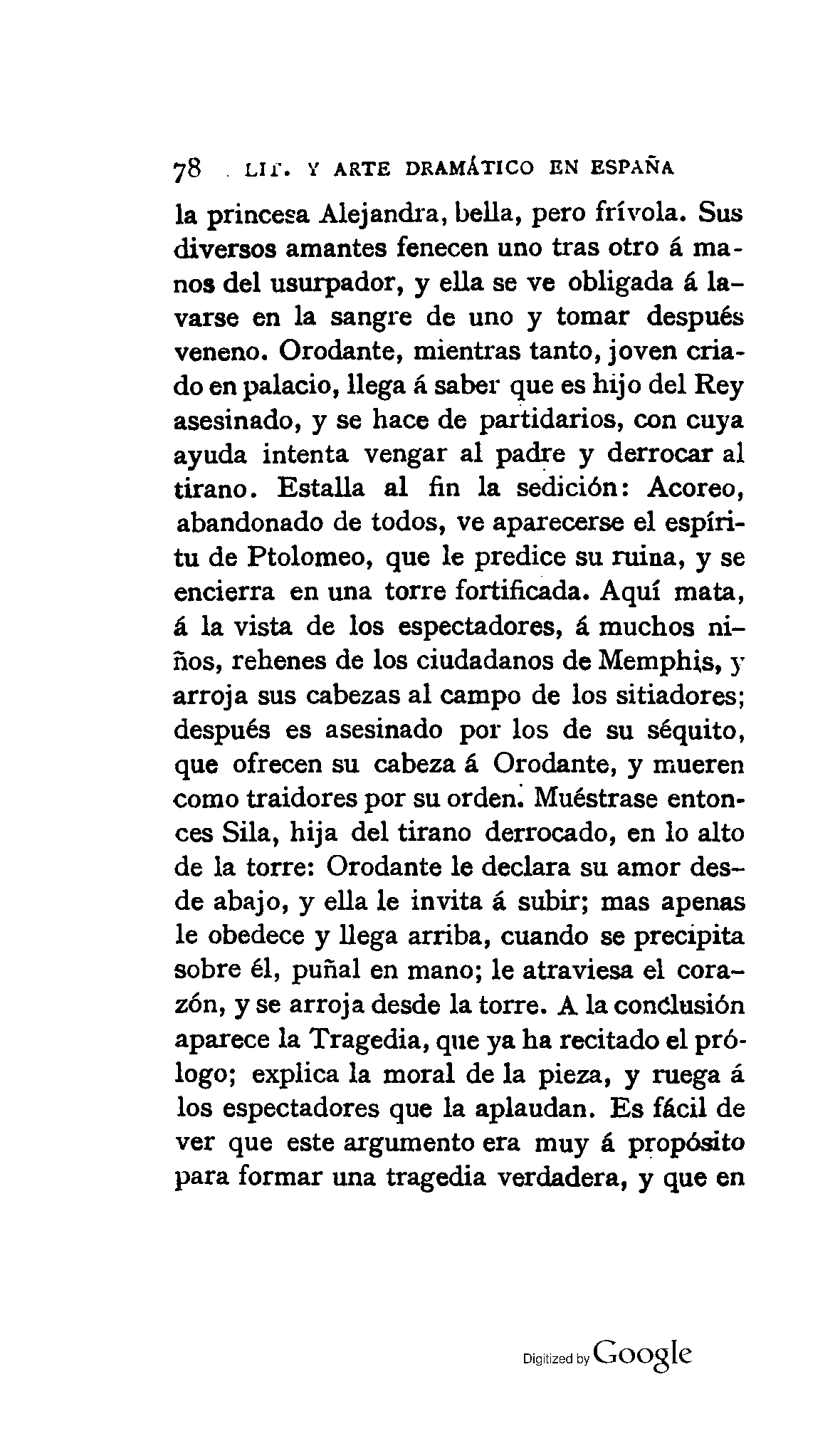 78 LIT. Y ARTE DRAMÁTICO EN ESPAÑA

la princesa Alejandra, bella, pero frívola. Sus diversos amantes fenecen uno tras otro á manos del usurpador, y ella se ve obligada á lavarse en la sangre de uno y tomar después veneno. Orodante, mientras tanto, joven criado en palacio, llega á saber que es hijo del Rey asesinado, y se hace de partidarios, con cuya ayuda intenta vengar al padre y derrocar al tirano. Estalla al fin la sedición: Acoreo, abandonado de todos, ve aparecerse el espíritu de Ptolomeo, que le predice su ruina, y se encierra en una torre fortificada. Aquí mata, á la vista de los espectadores, á muchos niños, rehenes de los ciudadanos de Memphis, y arroja sus cabezas al campo de los sitiadores; después es asesinado por los de su séquito, que ofrecen su cabeza á Orodante, y mueren como traidores por su orden. Muéstrase entonces Sila, hija del tirano derrocado, en lo alto de la torre: Orodante le declara su amor desde abajo, y ella le invita á subir; mas apenas le obedece y llega arriba, cuando se precipita sobre él, puñal en mano; le atraviesa el corazón, y se arroja desde la torre. A la conclusión aparece la Tragedia, que ya ha recitado el prólogo; explica la moral de la pieza, y ruega á los espectadores que la aplaudan. Es fácil de ver que este argumento era muy á propósito para formar una tragedia verdadera, y que en

Digitized by Google